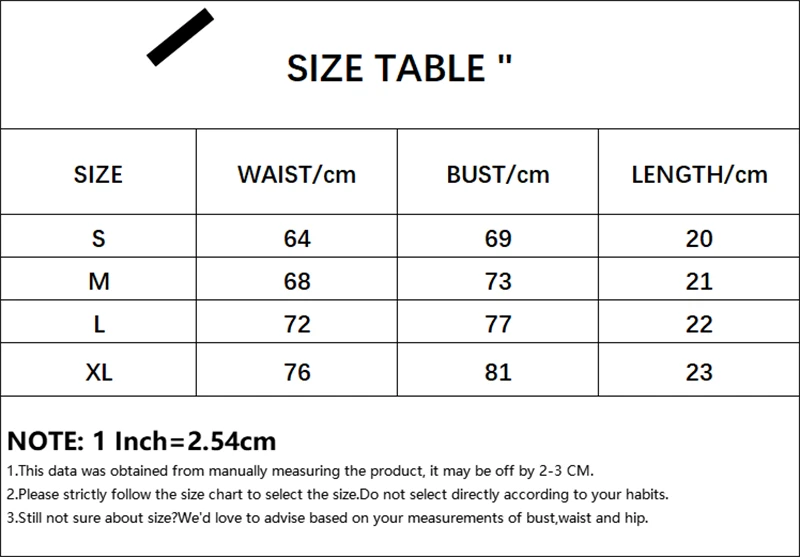 SIZE TABLE "

| SIZE | WAIST/cm | BUST/cm | LENGTH/cm |
|---|---|---|---|
| S | 64 | 69 | 20 |
| M | 68 | 73 | 21 |
| L | 72 | 77 | 22 |
| XL | 76 | 81 | 23 |

NOTE: 1 Inch=2.54cm

1.This data was obtained from manually measuring the product, it may be off by 2-3 CM.

2.Please strictly follow the size chart to select the size.Do not select directly according to your habits.

3.Still not sure about size?We'd love to advise based on your measurements of bust,waist and hip.